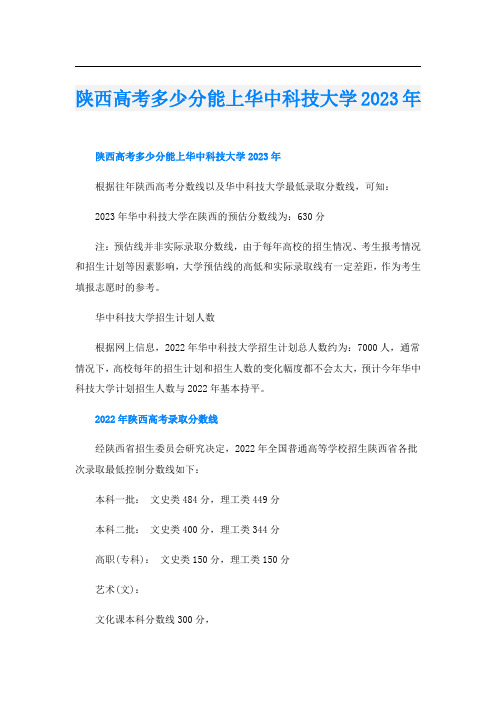 陕西高考多少分能上华中科技大学2023年

陕西高考多少分能上华中科技大学2023年

根据往年陕西高考分数线以及华中科技大学最低录取分数线，可知：

2023年华中科技大学在陕西的预估分数线为：630分

注：预估线并非实际录取分数线，由于每年高校的招生情况、考生报考情况和招生计划等因素影响，大学预估线的高低和实际录取线有一定差距，作为考生填报志愿时的参考。

华中科技大学招生计划人数

根据网上信息，2022年华中科技大学招生计划总人数约为：7000人，通常情况下，高校每年的招生计划和招生人数的变化幅度都不会太大，预计今年华中科技大学计划招生人数与2022年基本持平。

2022年陕西高考录取分数线

经陕西省招生委员会研究决定，2022年全国普通高等学校招生陕西省各批次录取最低控制分数线如下：

本科一批： 文史类484分，理工类449分

本科二批： 文史类400分，理工类344分

高职(专科)： 文史类150分，理工类150分

艺术(文)：

文化课本科分数线300分，